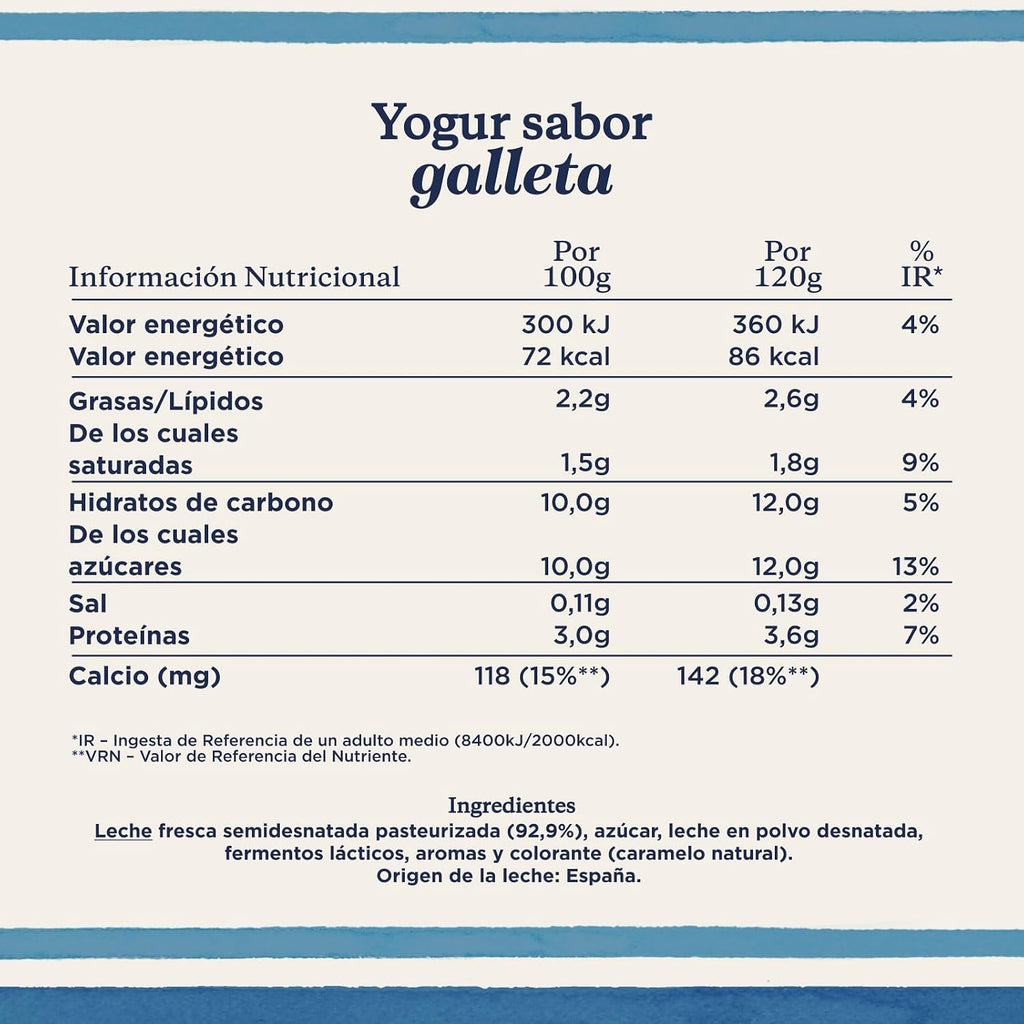 Yogur sabor
galleta

| Información Nutricional | Por 100g | Por 120g | % IR* |
|---|---|---|---|
| Valor energético | 300 kJ | 360 kJ | 4% |
| Valor energético | 72 kcal | 86 kcal | |
| Grasas/Lípidos | 2,2g | 2,6g | 4% |
| De los cuales saturadas | 1,5g | 1,8g | 9% |
| Hidratos de carbono | 10,0g | 12,0g | 5% |
| De los cuales azúcares | 10,0g | 12,0g | 13% |
| Sal | 0,11g | 0,13g | 2% |
| Proteínas | 3,0g | 3,6g | 7% |
| Calcio (mg) | 118 (15%**) | 142 (18%**) | |

*IR – Ingesta de Referencia de un adulto medio (8400kJ/2000kcal).
**VRN – Valor de Referencia del Nutriente.

Ingredientes
Leche fresca semidesnatada pasteurizada (92,9%), azúcar, leche en polvo desnatada, fermentos lácticos, aromas y colorante (caramelo natural).
Origen de la leche: España.